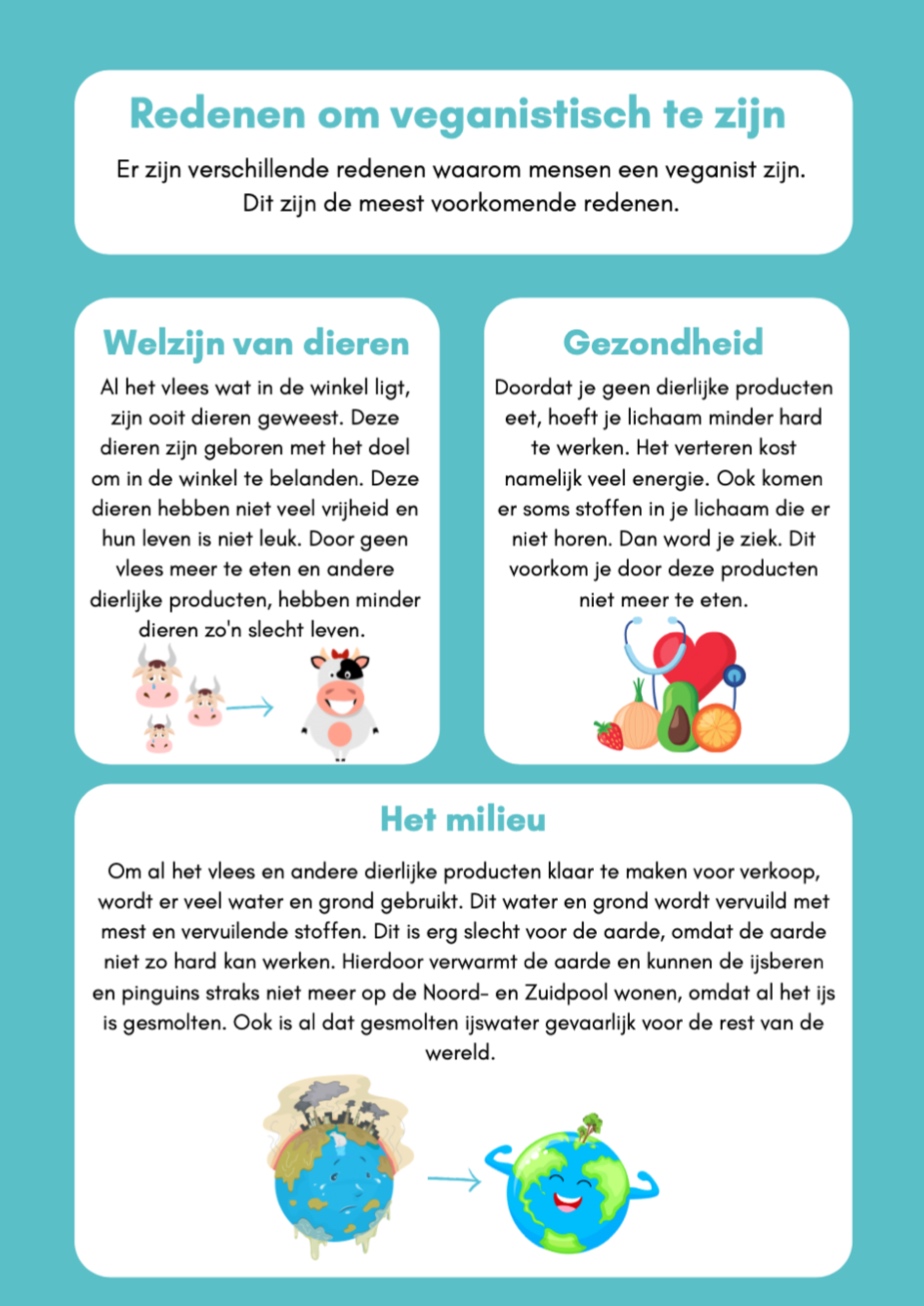 Redenen om veganistisch te zijn

Er zijn verschillende redenen waarom mensen een veganist zijn. Dit zijn de meest voorkomende redenen.

Welzijn van dieren

Al het vlees wat in de winkel ligt, zijn ooit dieren geweest. Deze dieren zijn geboren met het doel om in de winkel te belanden. Deze dieren hebben niet veel vrijheid en hun leven is niet leuk. Door geen vlees meer te eten en andere dierlijke producten, hebben minder dieren zo'n slecht leven.

Gezondheid

Doordat je geen dierlijke producten eet, hoeft je lichaam minder hard te werken. Het verteren kost namelijk veel energie. Ook komen er soms stoffen in je lichaam die er niet horen. Dan word je ziek. Dit voorkom je door deze producten niet meer te eten.

Het milieu

Om al het vlees en andere dierlijke producten klaar te maken voor verkoop, wordt er veel water en grond gebruikt. Dit water en grond wordt vervuild met mest en vervuilende stoffen. Dit is erg slecht voor de aarde, omdat de aarde niet zo hard kan werken. Hierdoor verwarmt de aarde en kunnen de ijsberen en pinguins straks niet meer op de Noord- en Zuidpool wonen, omdat al het ijs is gesmolten. Ook is al dat gesmolten ijswater gevaarlijk voor de rest van de wereld.